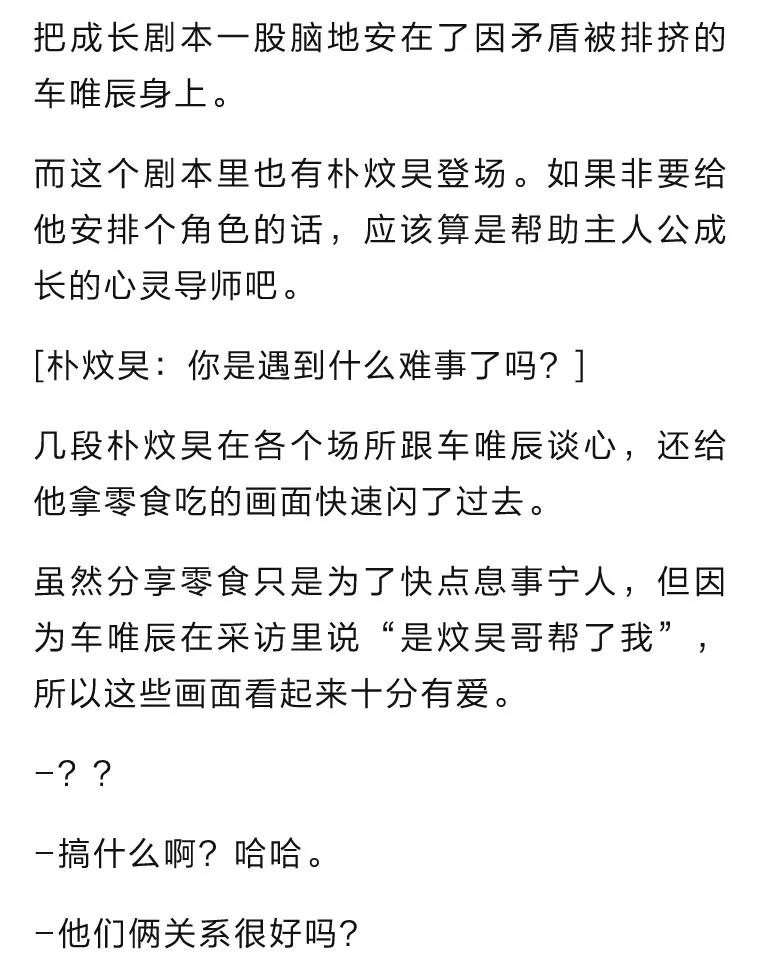 把成长剧本一股脑地安在了因矛盾被排挤的车唯辰身上。

而这个剧本里也有朴炆昊登场。如果非要给他安排个角色的话，应该算是帮助主人公成长的心灵导师吧。

[朴炆昊：你是遇到什么难事了吗？]

几段朴炆昊在各个场所跟车唯辰谈心，还给他拿零食吃的画面快速闪了过去。

虽然分享零食只是为了快点息事宁人，但因为车唯辰在采访里说“是炆昊哥帮了我”，所以这些画面看起来十分有爱。

-？？

-搞什么啊？哈哈。

-他们俩关系很好吗？